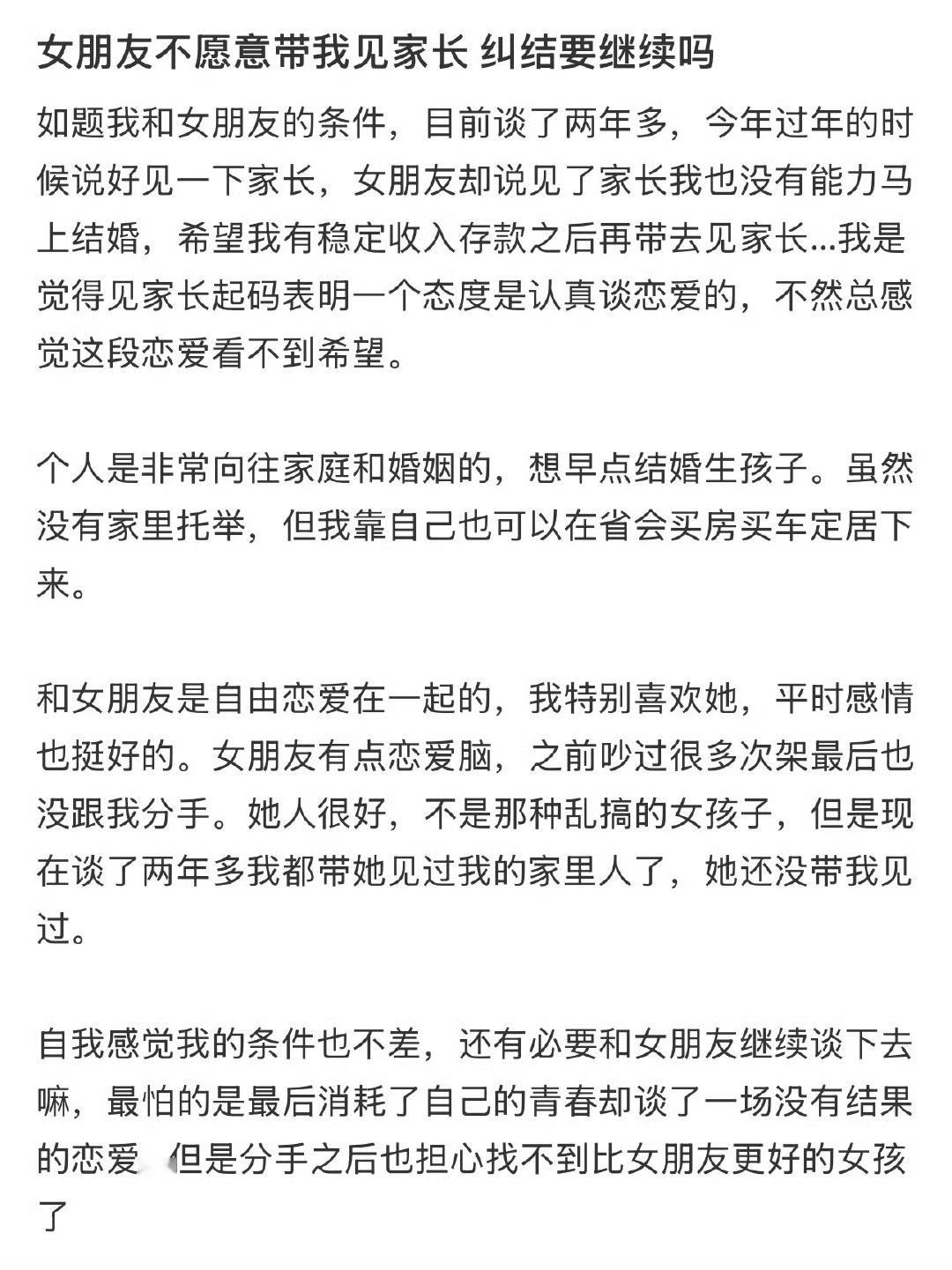 女朋友不愿意带我见家长 纠结要继续吗

如题我和女朋友的条件，目前谈了两年多，今年过年的时候说好见一下家长，女朋友却说见了家长我也没有能力马上结婚，希望我有稳定收入存款之后再带去见家长...我是觉得见家长起码表明一个态度是认真谈恋爱的，不然总感觉这段恋爱看不到希望。

个人是非常向往家庭和婚姻的，想早点结婚生孩子。虽然没有家里托举，但我靠自己也可以在省会买房买车定居下来。

和女朋友是自由恋爱在一起的，我特别喜欢她，平时感情也挺好的。女朋友有点恋爱脑，之前吵过很多次架最后也没跟我分手。她人很好，不是那种乱搞的女孩子，但是现在谈了两年多我都带她见过我的家里人了，她还没带我见过。

自我感觉我的条件也不差，还有必要和女朋友继续谈下去嘛，最怕的是最后消耗了自己的青春却谈了一场没有结果的恋爱 但是分手之后也担心找不到比女朋友更好的女孩了